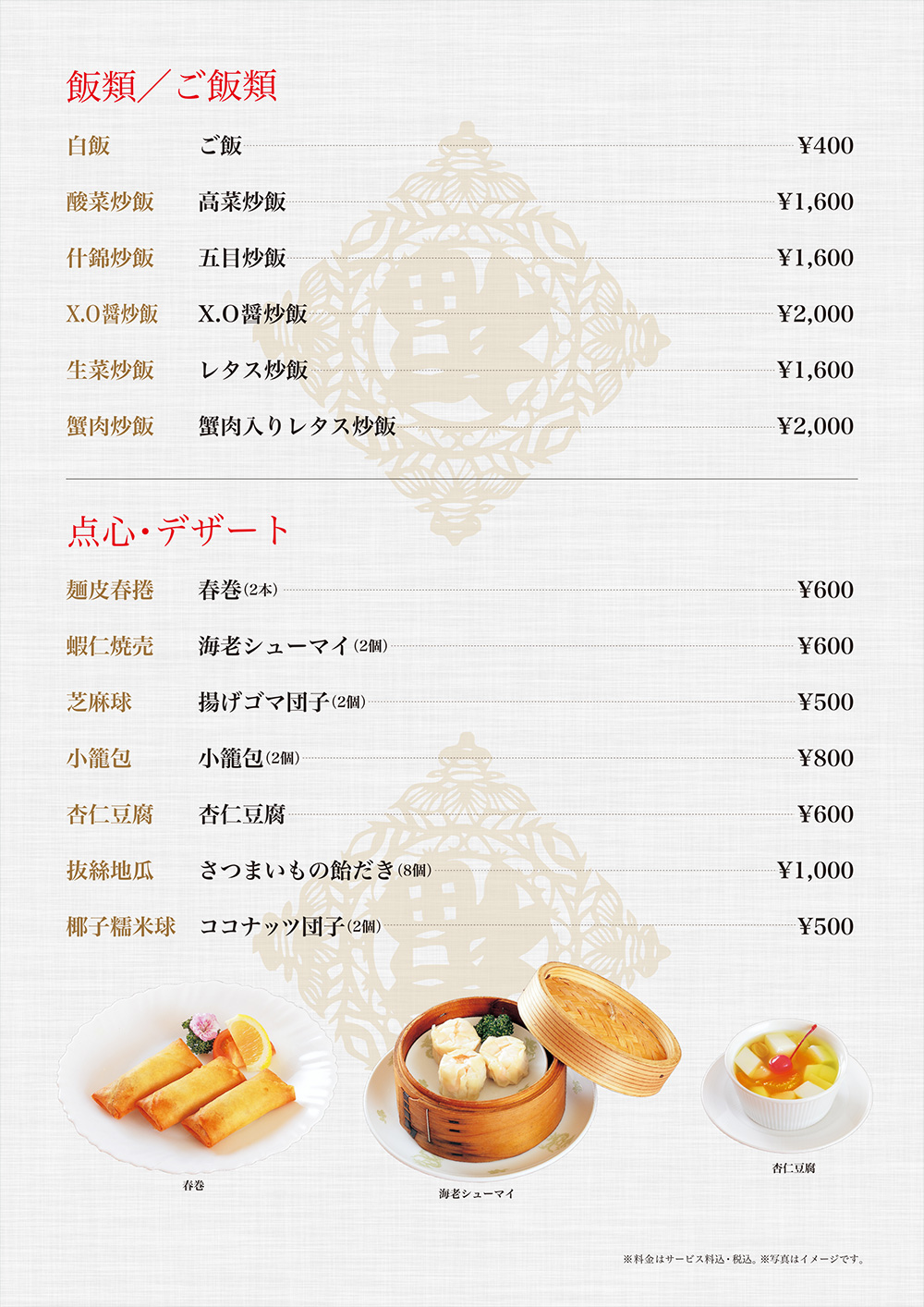 飯類／ご飯類

白飯 ご飯 ¥400

酸菜炒飯 高菜炒飯 ¥1,600

什錦炒飯 五目炒飯 ¥1,600

X.O醤炒飯 X.O醤炒飯 ¥2,000

生菜炒飯 レタス炒飯 ¥1,600

蟹肉炒飯 蟹肉入りレタス炒飯 ¥2,000

点心・デザート

麺皮春捲 春巻(2本) ¥600

蝦仁焼売 海老シューマイ(2個) ¥600

芝麻球 揚げゴマ団子(2個) ¥500

小籠包 小籠包(2個) ¥800

杏仁豆腐 杏仁豆腐 ¥600

抜絲地瓜 さつまいもの飴だき(8個) ¥1,000

椰子糯米球 ココナッツ団子(2個) ¥500

春巻

海老シューマイ

杏仁豆腐

※料金はサービス料込・税込。※写真はイメージです。